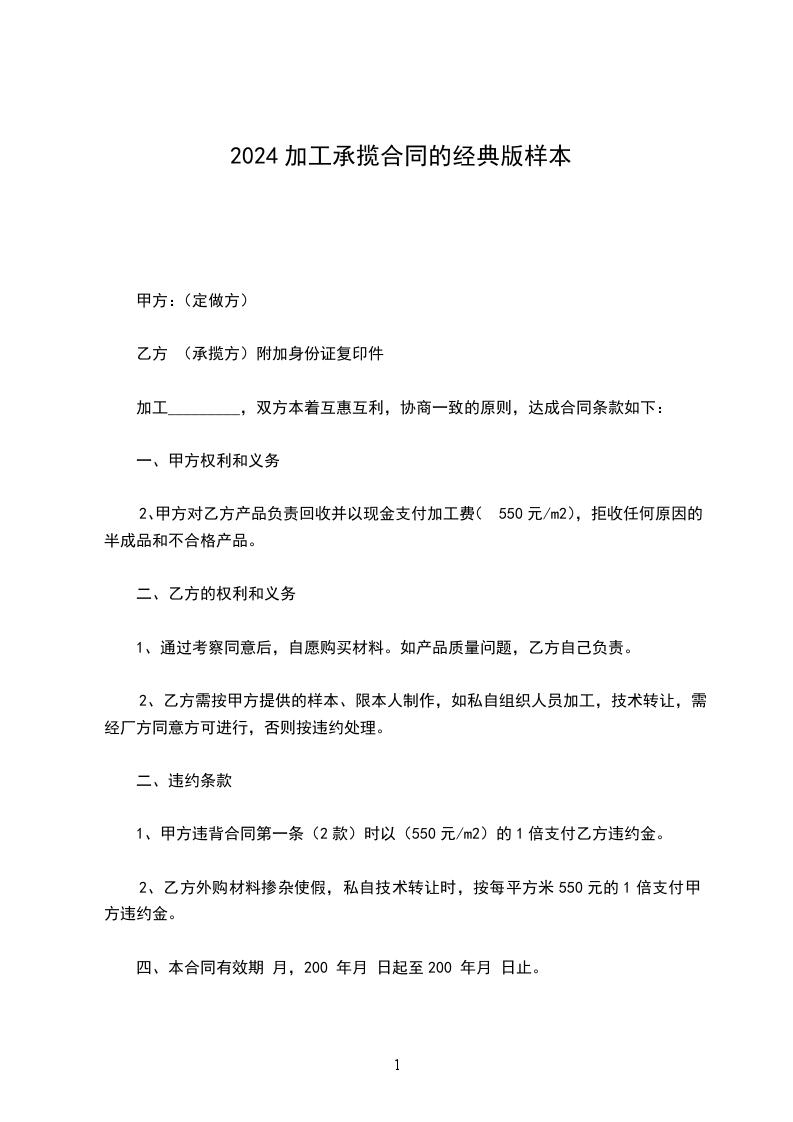 2024 加工承揽合同的经典版样本

甲方：(定做方)

乙方 （承揽方）附加身份证复印件

加工_________，双方本着互惠互利，协商一致的原则，达成合同条款如下：

一、甲方权利和义务

2、甲方对乙方产品负责回收并以现金支付加工费（ 550 元/m2），拒收任何原因的半成品和不合格产品。

二、乙方的权利和义务

1、通过考察同意后，自愿购买材料。如产品质量问题，乙方自己负责。

2、乙方需按甲方提供的样本、限本人制作，如私自组织人员加工，技术转让，需经厂方同意方可进行，否则按违约处理。

二、违约条款

1、甲方违背合同第一条（2 款）时以（550 元/m2）的 1 倍支付乙方违约金。

2、乙方外购材料掺杂使假，私自技术转让时，按每平方米 550 元的 1 倍支付甲方违约金。

四、本合同有效期 月，200 年月 日起至 200 年月 日止。

1